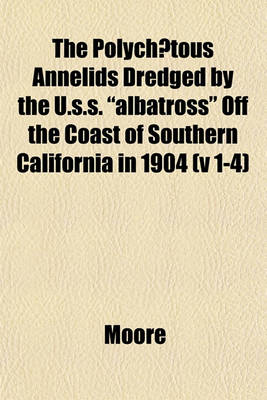 The Polych?tous Annelids Dredged by the U.s.s. “albatross” Off the Coast of Southern California in 1904 (v 1-4)

Moore